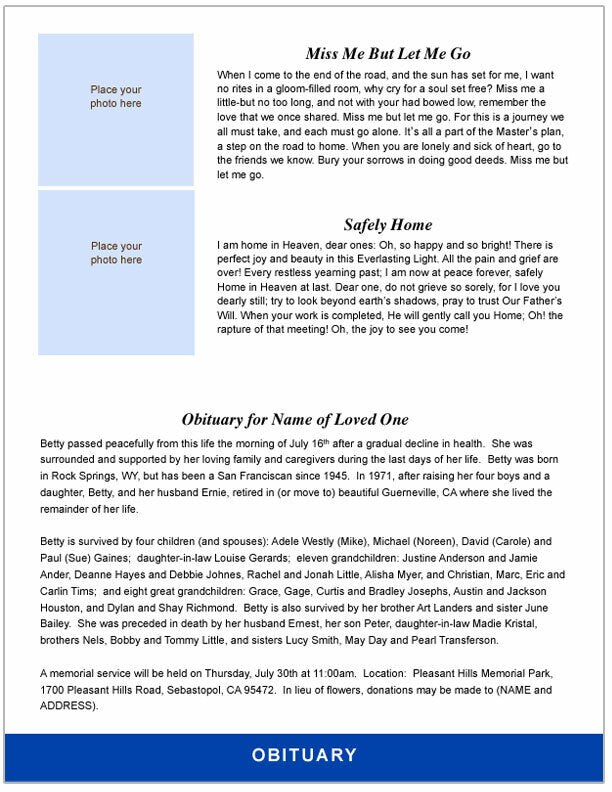 Place your photo here

Miss Me But Let Me Go

When I come to the end of the road, and the sun has set for me, I want no rites in a gloom-filled room, why cry for a soul set free? Miss me a little-but no too long, and not with your had bowed low, remember the love that we once shared. Miss me but let me go. For this is a journey we all must take, and each must go alone. It's all a part of the Master's plan, a step on the road to home. When you are lonely and sick of heart, go to the friends we know. Bury your sorrows in doing good deeds. Miss me but let me go.

Place your photo here

Safely Home

I am home in Heaven, dear ones: Oh, so happy and so bright! There is perfect joy and beauty in this Everlasting Light. All the pain and grief are over! Every restless yearning past; I am now at peace forever, safely Home in Heaven at last. Dear one, do not grieve so sorely, for I love you dearly still; try to look beyond earth's shadows, pray to trust Our Father's Will. When your work is completed, He will gently call you Home; Oh! the rapture of that meeting! Oh, the joy to see you come!

Obituary for Name of Loved One

Betty passed peacefully from this life the morning of July 16$^{th}$ after a gradual decline in health. She was surrounded and supported by her loving family and caregivers during the last days of her life. Betty was born in Rock Springs, WY, but has been a San Franciscan since 1945. In 1971, after raising her four boys and a daughter, Betty, and her husband Ernie, retired in (or move to) beautiful Guerneville, CA where she lived the remainder of her life.

Betty is survived by four children (and spouses): Adele Westly (Mike), Michael (Noreen), David (Carole) and Paul (Sue) Gaines; daughter-in-law Louise Gerards; eleven grandchildren: Justine Anderson and Jamie Ander, Deanne Hayes and Debbie Johnes, Rachel and Jonah Little, Alisha Myer, and Christian, Marc, Eric and Carlin Tims; and eight great grandchildren: Grace, Gage, Curtis and Bradley Josephs, Austin and Jackson Houston, and Dylan and Shay Richmond. Betty is also survived by her brother Art Landers and sister June Bailey. She was preceded in death by her husband Ernest, her son Peter, daughter-in-law Madie Kristal, brothers Nels, Bobby and Tommy Little, and sisters Lucy Smith, May Day and Pearl Transferson.

A memorial service will be held on Thursday, July 30th at 11:00am. Location: Pleasant Hills Memorial Park, 1700 Pleasant Hills Road, Sebastopol, CA 95472. In lieu of flowers, donations may be made to (NAME and ADDRESS).

OBITUARY